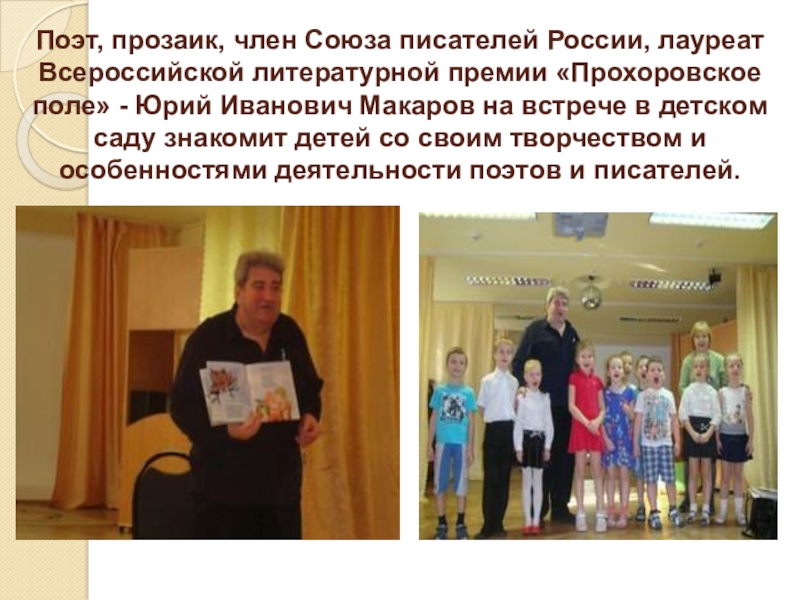 Поэт, прозаик, член Союза писателей России, лауреат Всероссийской литературной премии «Прохоровское поле» - Юрий Иванович Макаров на встрече в детском саду знакомит детей со своим творчеством и особенностями деятельности поэтов и писателей.